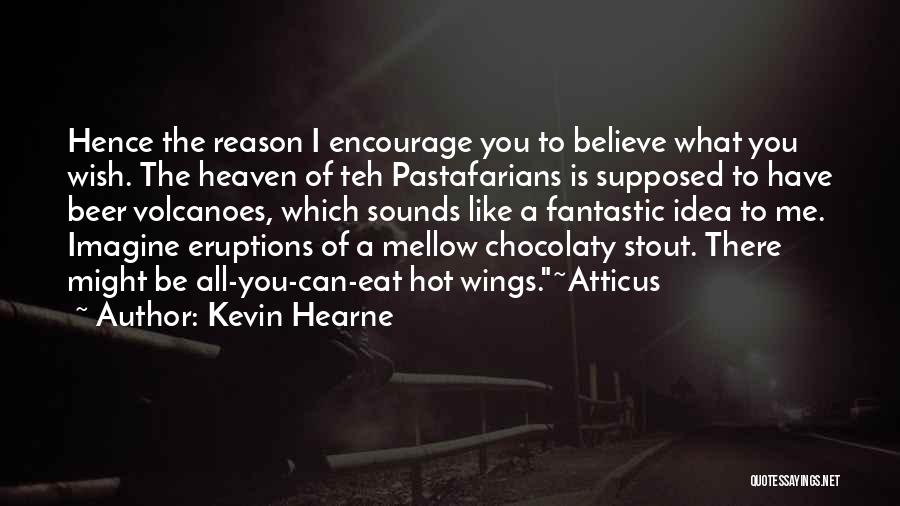 Hence the reason I encourage you to believe what you wish. The heaven of teh Pastafarians is supposed to have beer volcanoes, which sounds like a fantastic idea to me. Imagine eruptions of a mellow chocolaty stout. There might be all-you-can-eat hot wings."~Atticus

~ Author: Kevin Hearne

QUOTESSAYINGS.NET